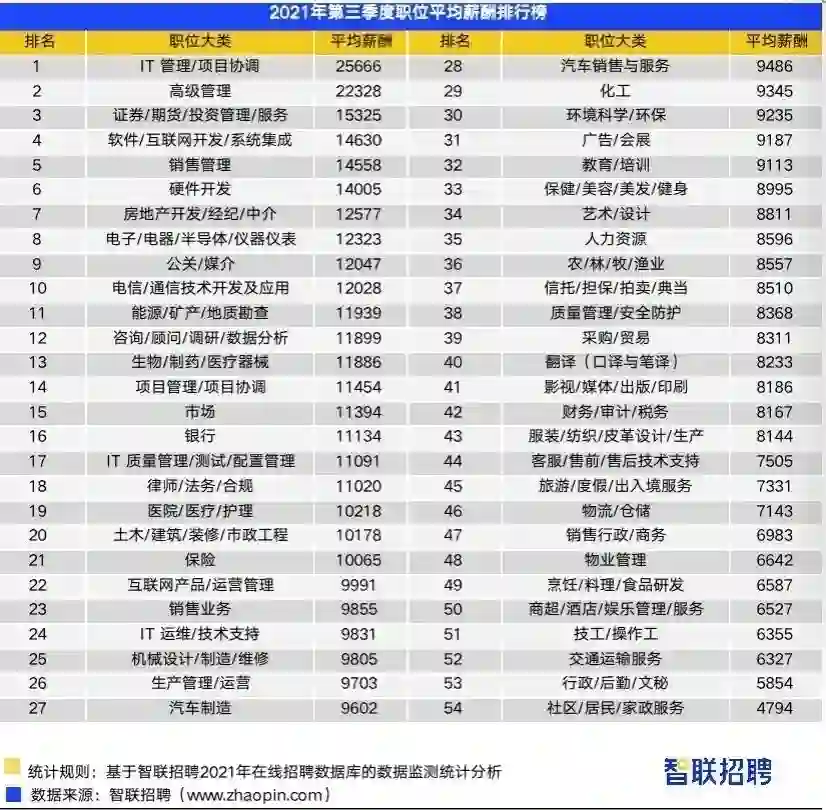 2021年第三季度职位平均薪酬排行榜

| 排名 | 职位大类 | 平均薪酬 | 排名 | 职位大类 | 平均薪酬 |
|---|---|---|---|---|---|
| 1 | IT 管理/项目协调 | 25666 | 28 | 汽车销售与服务 | 9486 |
| 2 | 高级管理 | 22328 | 29 | 化工 | 9345 |
| 3 | 证券/期货/投资管理/服务 | 15325 | 30 | 环境科学/环保 | 9235 |
| 4 | 软件/互联网开发/系统集成 | 14630 | 31 | 广告/会展 | 9187 |
| 5 | 销售管理 | 14558 | 32 | 教育/培训 | 9113 |
| 6 | 硬件开发 | 14005 | 33 | 保健/美容/美发/健身 | 8995 |
| 7 | 房地产开发/经纪/中介 | 12577 | 34 | 艺术/设计 | 8811 |
| 8 | 电子/电器/半导体/仪器仪表 | 12323 | 35 | 人力资源 | 8596 |
| 9 | 公关/媒介 | 12047 | 36 | 农/林/牧/渔业 | 8557 |
| 10 | 电信/通信技术开发及应用 | 12028 | 37 | 信托/担保/拍卖/典当 | 8510 |
| 11 | 能源/矿产/地质勘查 | 11939 | 38 | 质量管理/安全防护 | 8368 |
| 12 | 咨询/顾问/调研/数据分析 | 11899 | 39 | 采购/贸易 | 8311 |
| 13 | 生物/制药/医疗器械 | 11886 | 40 | 翻译(口译与笔译) | 8233 |
| 14 | 项目管理/项目协调 | 11454 | 41 | 影视/媒体/出版/印刷 | 8186 |
| 15 | 市场 | 11394 | 42 | 财务/审计/税务 | 8167 |
| 16 | 银行 | 11134 | 43 | 服装/纺织/皮革设计/生产 | 8144 |
| 17 | IT 质量管理/测试/配置管理 | 11091 | 44 | 客服/售前/售后技术支持 | 7505 |
| 18 | 律师/法务/合规 | 11020 | 45 | 旅游/度假/出入境服务 | 7331 |
| 19 | 医院/医疗/护理 | 10218 | 46 | 物流/仓储 | 7143 |
| 20 | 土木/建筑/装修/市政工程 | 10178 | 47 | 销售行政/商务 | 6983 |
| 21 | 保险 | 10065 | 48 | 物业管理 | 6642 |
| 22 | 互联网产品/运营管理 | 9991 | 49 | 烹饪/料理/食品研发 | 6587 |
| 23 | 销售业务 | 9855 | 50 | 商超/酒店/娱乐管理/服务 | 6527 |
| 24 | IT 运维/技术支持 | 9831 | 51 | 技工/操作工 | 6355 |
| 25 | 机械设计/制造/维修 | 9805 | 52 | 交通运输服务 | 6327 |
| 26 | 生产管理/运营 | 9703 | 53 | 行政/后勤/文秘 | 5854 |
| 27 | 汽车制造 | 9602 | 54 | 社区/居民/家政服务 | 4794 |

统计规则:基于智联招聘2021年在线招聘数据库的数据监测统计分析
数据来源:智联招聘(www.zhaopin.com)

智联招聘